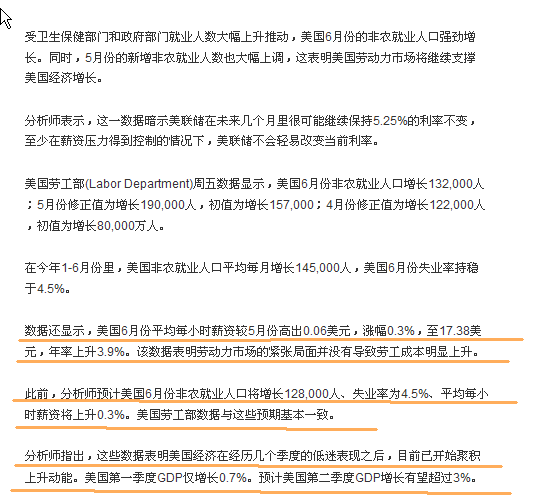 受卫生保健部门和政府部门就业人数大幅上升推动，美国6月份的非农就业人口强劲增长。同时，5月份的新增非农就业人数也大幅上调，这表明美国劳动力市场将继续支撑美国经济增长。

分析师表示，这一数据暗示美联储在未来几个月里很可能继续保持5.25%的利率不变，至少在薪资压力得到控制的情况下，美联储不会轻易改变当前利率。

美国劳工部(Labor Department)周五数据显示，美国6月份非农就业人口增长132,000人；5月份修正值为增长190,000人，初值为增长157,000；4月份修正值为增长122,000人，初值为增长80,000万人。

在今年1-6月份里，美国非农就业人口平均每月增长145,000人，美国6月份失业率持稳于4.5%。

数据还显示，美国6月份平均每小时薪资较5月份高出0.06美元，涨幅0.3%，至17.38美元，年率上升3.9%。该数据表明劳动力市场的紧张局面并没有导致劳工成本明显上升。

此前，分析师预计美国6月份非农就业人口将增长128,000人、失业率为4.5%、平均每小时薪资将上升0.3%。美国劳工部数据与这些预期基本一致。

分析师指出，这些数据表明美国经济在经历几个季度的低迷表现之后，目前已开始聚积上升动能。美国第一季度GDP仅增长0.7%。预计美国第二季度GDP增长有望超过3%。